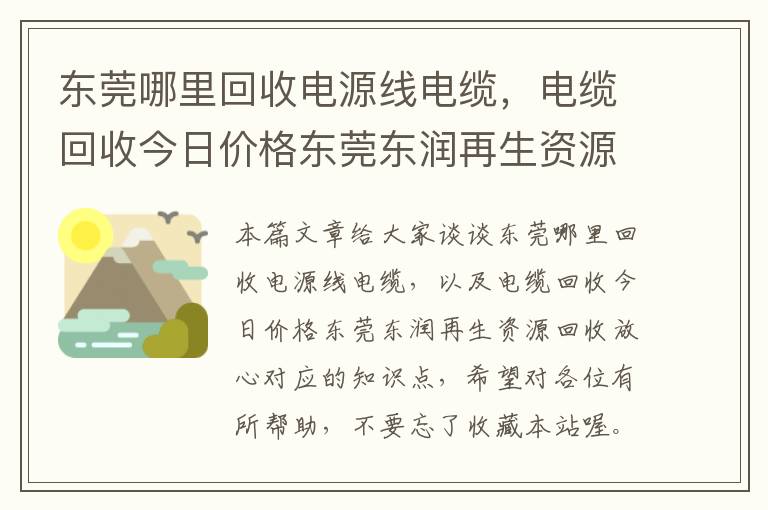 东莞哪里回收电源线电缆，电缆回收今日价格东莞东润再生资源

本篇文章给大家谈谈东莞哪里回收电源线电缆，以及电缆回收今日价格东莞东润再生资源回收放心对应的知识点，希望对各位有所帮助，不要忘了收藏本站喔。